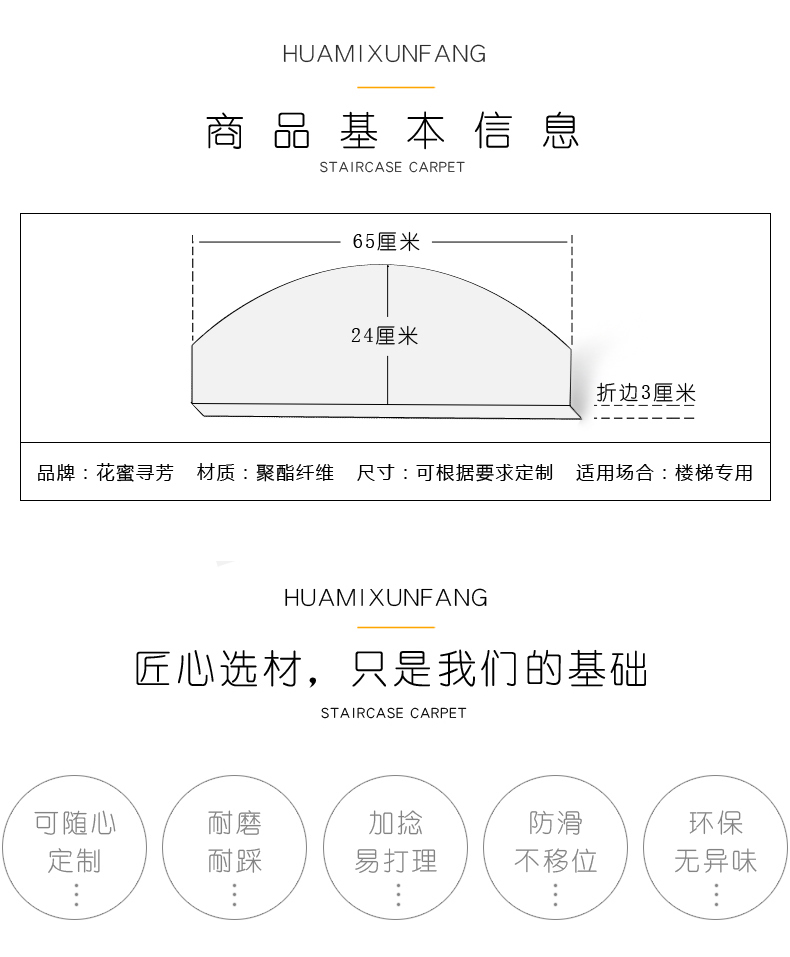 HUAMIXUNFANG

商品基本信息

STAIRCASE CARPET

65厘米

24厘米

折边3厘米

品牌：花蜜寻芳　材质：聚酯纤维　尺寸：可根据要求定制　适用场合：楼梯专用

HUAMIXUNFANG

匠心选材，只是我们的基础

STAIRCASE CARPET

可随心定制

耐磨耐踩

加捻易打理

防滑不移位

环保无异味